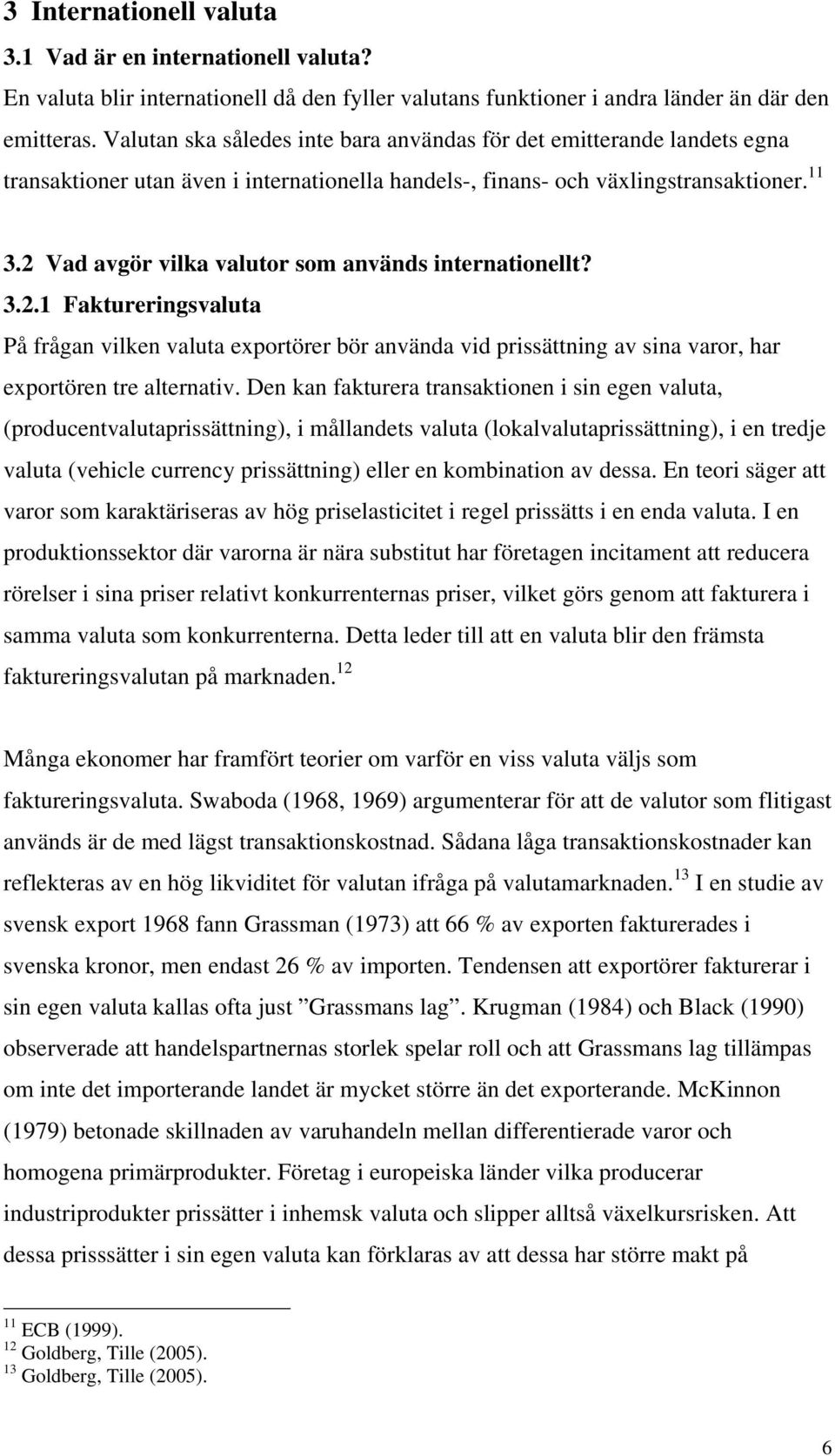 3 Internationell valuta

3.1 Vad är en internationell valuta?

En valuta blir internationell då den fyller valutans funktioner i andra länder än där den emitteras. Valutan ska således inte bara användas för det emitterande landets egna transaktioner utan även i internationella handels-, finans- och växlingstransaktioner.$^{11}$

3.2 Vad avgör vilka valutor som används internationellt?

3.2.1 Faktureringsvaluta

På frågan vilken valuta exportörer bör använda vid prissättning av sina varor, har exportören tre alternativ. Den kan fakturera transaktionen i sin egen valuta, (producentvalutaprissättning), i mållandets valuta (lokalvalutaprissättning), i en tredje valuta (vehicle currency prissättning) eller en kombination av dessa. En teori säger att varor som karaktäriseras av hög priselasticitet i regel prissätts i en enda valuta. I en produktionssektor där varorna är nära substitut har företagen incitament att reducera rörelser i sina priser relativt konkurrenternas priser, vilket görs genom att fakturera i samma valuta som konkurrenterna. Detta leder till att en valuta blir den främsta faktureringsvalutan på marknaden.$^{12}$

Många ekonomer har framfört teorier om varför en viss valuta väljs som faktureringsvaluta. Swaboda (1968, 1969) argumenterar för att de valutor som flitigast används är de med lägst transaktionskostnad. Sådana låga transaktionskostnader kan reflekteras av en hög likviditet för valutan ifråga på valutamarknaden.$^{13}$ I en studie av svensk export 1968 fann Grassman (1973) att 66 % av exporten fakturerades i svenska kronor, men endast 26 % av importen. Tendensen att exportörer fakturerar i sin egen valuta kallas ofta just ”Grassmans lag”. Krugman (1984) och Black (1990) observerade att handelspartnernas storlek spelar roll och att Grassmans lag tillämpas om inte det importerande landet är mycket större än det exporterande. McKinnon (1979) betonade skillnaden av varuhandeln mellan differentierade varor och homogena primärprodukter. Företag i europeiska länder vilka producerar industriprodukter prissätter i inhemsk valuta och slipper alltså växelkursrisken. Att dessa prisssätter i sin egen valuta kan förklaras av att dessa har större makt på

$^{11}$ ECB (1999).
$^{12}$ Goldberg, Tille (2005).
$^{13}$ Goldberg, Tille (2005).

6